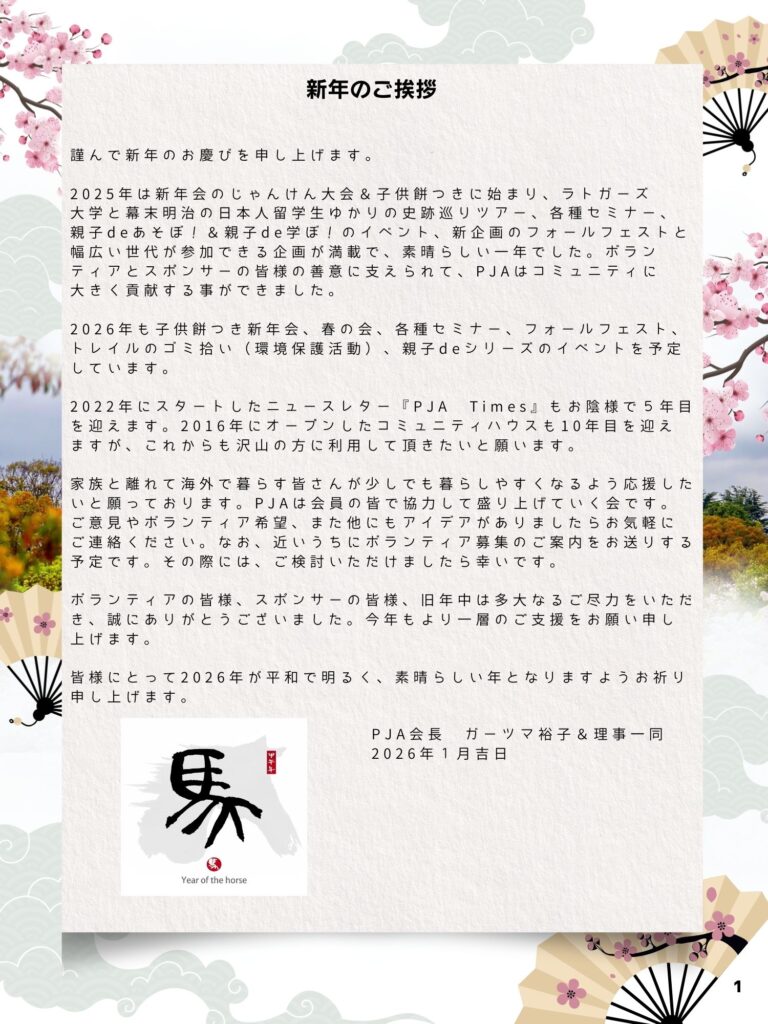 新年のご挨拶

謹んで新年のお慶びを申し上げます。

2025年は新年会のじゃんけん大会＆子供餅つきに始まり、ラトガーズ大学と幕末明治の日本人留学生ゆかりの史跡巡りツアー、各種セミナー、親子deあそぼ！＆親子de学ぼ！のイベント、新企画のフォールフェストと幅広い世代が参加できる企画が満載で、素晴らしい一年でした。ボランティアとスポンサーの皆様の善意に支えられて、PJAはコミュニティに大きく貢献する事ができました。

2026年も子供餅つき新年会、春の会、各種セミナー、フォールフェスト、トレイルのゴミ拾い（環境保護活動）、親子deシリーズのイベントを予定しています。

2022年にスタートしたニュースレター『PJA Times』もお陰様で５年目を迎えます。2016年にオープンしたコミュニティハウスも10年目を迎えますが、これからも沢山の方に利用して頂きたいと願います。

家族と離れて海外で暮らす皆さんが少しでも暮らしやすくなるよう応援したいと願っております。PJAは会員の皆で協力して盛り上げていく会です。ご意見やボランティア希望、また他にもアイデアがありましたらお気軽にご連絡ください。なお、近いうちにボランティア募集のご案内をお送りする予定です。その際には、ご検討いただけましたら幸いです。

ボランティアの皆様、スポンサーの皆様、旧年中は多大なるご尽力をいただき、誠にありがとうございました。今年もより一層のご支援をお願い申し上げます。

皆様にとって2026年が平和で明るく、素晴らしい年となりますようお祈り申し上げます。

馬

Year of the horse

PJA会長 ガーツマ裕子＆理事一同
2026年１月吉日

1